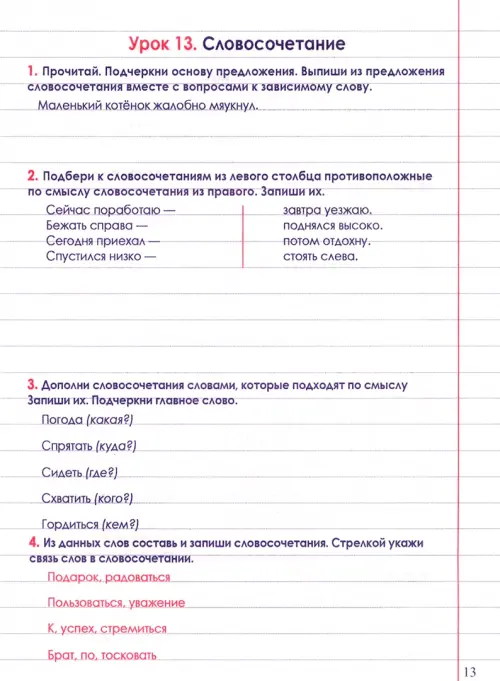 Урок 13. Словосочетание

1. Прочитай. Подчеркни основу предложения. Выпиши из предложения словосочетания вместе с вопросами к зависимому слову.

Маленький котёнок жалобно мяукнул.

2. Подбери к словосочетаниям из левого столбца противоположные по смыслу словосочетания из правого. Запиши их.

Сейчас поработаю —
Бежать справа —
Сегодня приехал —
Спустился низко —

завтра уезжаю.
поднялся высоко.
потом отдохну.
стоять слева.

3. Дополни словосочетания словами, которые подходят по смыслу Запиши их. Подчеркни главное слово.

Погода (какая?)

Спрятать (куда?)

Сидеть (где?)

Схватить (кого?)

Гордиться (кем?)

4. Из данных слов составь и запиши словосочетания. Стрелкой укажи связь слов в словосочетании.

Подарок, радоваться

Пользоваться, уважение

К, успех, стремиться

Брат, по, тосковать

13